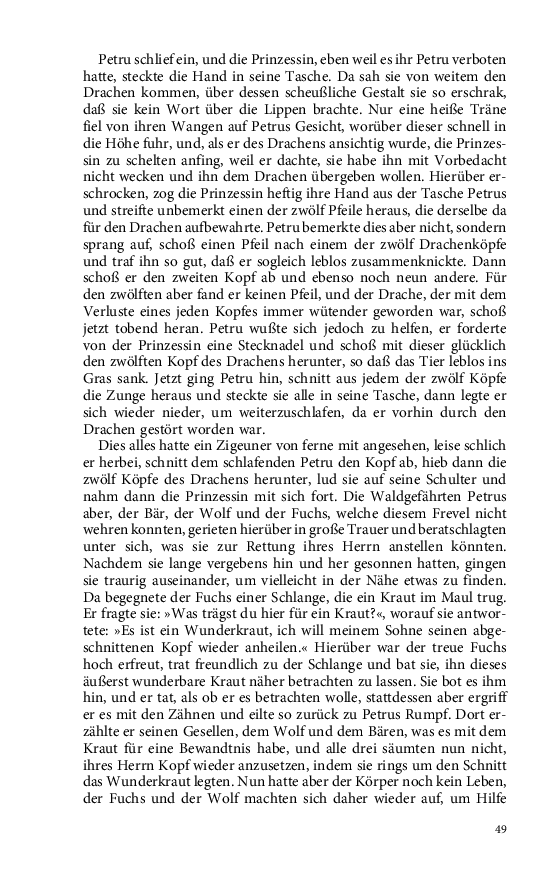 Petru schlief ein, und die Prinzessin, eben weil es ihr Petru verboten hatte, steckte die Hand in seine Tasche. Da sah sie von weitem den Drachen kommen, über dessen scheußliche Gestalt sie so erschrak, daß sie kein Wort über die Lippen brachte. Nur eine heiße Träne fiel von ihren Wangen auf Petrus Gesicht, worüber dieser schnell in die Höhe fuhr, und, als er des Drachens ansichtig wurde, die Prinzessin zu schelten anfing, weil er dachte, sie habe ihn mit Vorbedacht nicht wecken und ihn dem Drachen übergeben wollen. Hierüber erschrocken, zog die Prinzessin heftig ihre Hand aus der Tasche Petrus und streifte unbemerkt einen der zwölf Pfeile heraus, die derselbe da für den Drachen aufbewahrte. Petru bemerkte dies aber nicht, sondern sprang auf, schoß einen Pfeil nach einem der zwölf Drachenköpfe und traf ihn so gut, daß er sogleich leblos zusammenknickte. Dann schoß er den zweiten Kopf ab und ebenso noch neun andere. Für den zwölften aber fand er keinen Pfeil, und der Drache, der mit dem Verluste eines jeden Kopfes immer wütender geworden war, schoß jetzt tobend heran. Petru wußte sich jedoch zu helfen, er forderte von der Prinzessin eine Stecknadel und schoß mit dieser glücklich den zwölften Kopf des Drachens herunter, so daß das Tier leblos ins Gras sank. Jetzt ging Petru hin, schnitt aus jedem der zwölf Köpfe die Zunge heraus und steckte sie alle in seine Tasche, dann legte er sich wieder nieder, um weiterzuschlafen, da er vorhin durch den Drachen gestört worden war.

Dies alles hatte ein Zigeuner von ferne mit angesehen, leise schlich er herbei, schnitt dem schlafenden Petru den Kopf ab, hieb dann die zwölf Köpfe des Drachens herunter, lud sie auf seine Schulter und nahm dann die Prinzessin mit sich fort. Die Waldgefährten Petrus aber, der Bär, der Wolf und der Fuchs, welche diesem Frevel nicht wehren konnten, gerieten hierüber in große Trauer und beratschlagten unter sich, was sie zur Rettung ihres Herrn anstellen könnten. Nachdem sie lange vergebens hin und her gesonnen hatten, gingen sie traurig auseinander, um vielleicht in der Nähe etwas zu finden. Da begegnete der Fuchs einer Schlange, die ein Kraut im Maul trug. Er fragte sie: »Was trägst du hier für ein Kraut?«, worauf sie antwortete: »Es ist ein Wunderkraut, ich will meinem Sohne seinen abgeschnittenen Kopf wieder anheilen.« Hierüber war der treue Fuchs hoch erfreut, trat freundlich zu der Schlange und bat sie, ihn dieses äußerst wunderbare Kraut näher betrachten zu lassen. Sie bot es ihm hin, und er tat, als ob er es betrachten wolle, stattdessen aber ergriff er es mit den Zähnen und eilte so zurück zu Petrus Rumpf. Dort erzählte er seinen Gesellen, dem Wolf und dem Bären, was es mit dem Kraut für eine Bewandtnis habe, und alle drei säumten nun nicht, ihres Herrn Kopf wieder anzusetzen, indem sie rings um den Schnitt das Wunderkraut legten. Nun hatte aber der Körper noch kein Leben, der Fuchs und der Wolf machten sich daher wieder auf, um Hilfe

49